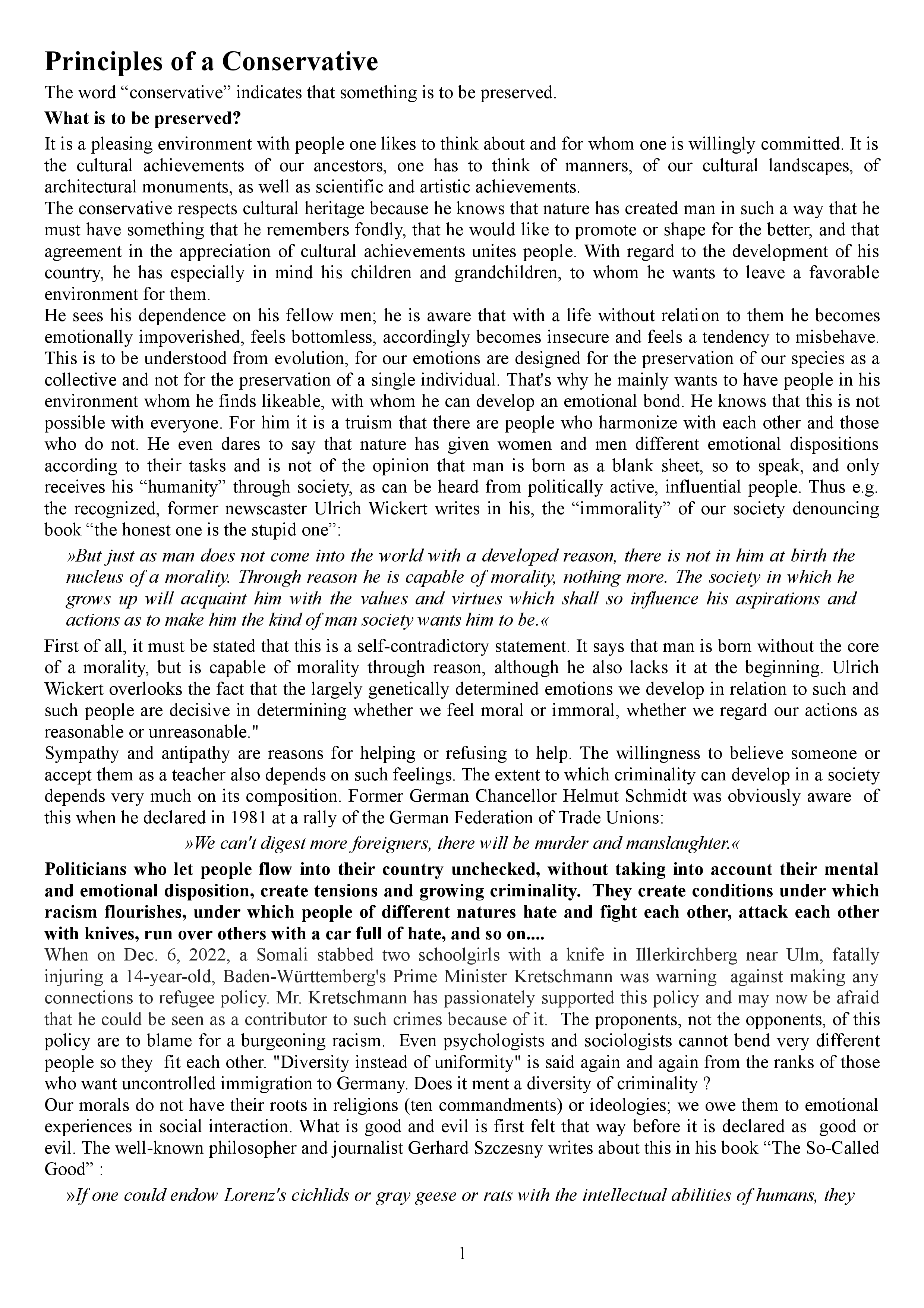 Principles of a Conservative

The word “conservative” indicates that something is to be preserved.

What is to be preserved?

It is a pleasing environment with people one likes to think about and for whom one is willingly committed. It is the cultural achievements of our ancestors, one has to think of manners, of our cultural landscapes, of architectural monuments, as well as scientific and artistic achievements.
The conservative respects cultural heritage because he knows that nature has created man in such a way that he must have something that he remembers fondly, that he would like to promote or shape for the better, and that agreement in the appreciation of cultural achievements unites people. With regard to the development of his country, he has especially in mind his children and grandchildren, to whom he wants to leave a favorable environment for them.
He sees his dependence on his fellow men; he is aware that with a life without relation to them he becomes emotionally impoverished, feels bottomless, accordingly becomes insecure and feels a tendency to misbehave. This is to be understood from evolution, for our emotions are designed for the preservation of our species as a collective and not for the preservation of a single individual. That's why he mainly wants to have people in his environment whom he finds likeable, with whom he can develop an emotional bond. He knows that this is not possible with everyone. For him it is a truism that there are people who harmonize with each other and those who do not. He even dares to say that nature has given women and men different emotional dispositions according to their tasks and is not of the opinion that man is born as a blank sheet, so to speak, and only receives his “humanity” through society, as can be heard from politically active, influential people. Thus e.g. the recognized, former newscaster Ulrich Wickert writes in his, the “immorality” of our society denouncing book “the honest one is the stupid one”:

»But just as man does not come into the world with a developed reason, there is not in him at birth the nucleus of a morality. Through reason he is capable of morality, nothing more. The society in which he grows up will acquaint him with the values and virtues which shall so influence his aspirations and actions as to make him the kind of man society wants him to be.«

First of all, it must be stated that this is a self-contradictory statement. It says that man is born without the core of a morality, but is capable of morality through reason, although he also lacks it at the beginning. Ulrich Wickert overlooks the fact that the largely genetically determined emotions we develop in relation to such and such people are decisive in determining whether we feel moral or immoral, whether we regard our actions as reasonable or unreasonable."
Sympathy and antipathy are reasons for helping or refusing to help. The willingness to believe someone or accept them as a teacher also depends on such feelings. The extent to which criminality can develop in a society depends very much on its composition. Former German Chancellor Helmut Schmidt was obviously aware of this when he declared in 1981 at a rally of the German Federation of Trade Unions:

»We can't digest more foreigners, there will be murder and manslaughter.«

Politicians who let people flow into their country unchecked, without taking into account their mental and emotional disposition, create tensions and growing criminality. They create conditions under which racism flourishes, under which people of different natures hate and fight each other, attack each other with knives, run over others with a car full of hate, and so on....
When on Dec. 6, 2022, a Somali stabbed two schoolgirls with a knife in Illerkirchberg near Ulm, fatally injuring a 14-year-old, Baden-Württemberg's Prime Minister Kretschmann was warning against making any connections to refugee policy. Mr. Kretschmann has passionately supported this policy and may now be afraid that he could be seen as a contributor to such crimes because of it. The proponents, not the opponents, of this policy are to blame for a burgeoning racism. Even psychologists and sociologists cannot bend very different people so they fit each other. "Diversity instead of uniformity" is said again and again from the ranks of those who want uncontrolled immigration to Germany. Does it ment a diversity of criminality ?
Our morals do not have their roots in religions (ten commandments) or ideologies; we owe them to emotional experiences in social interaction. What is good and evil is first felt that way before it is declared as good or evil. The well-known philosopher and journalist Gerhard Szczesny writes about this in his book “The So-Called Good” :

»If one could endow Lorenz's cichlids or gray geese or rats with the intellectual abilities of humans, they

1